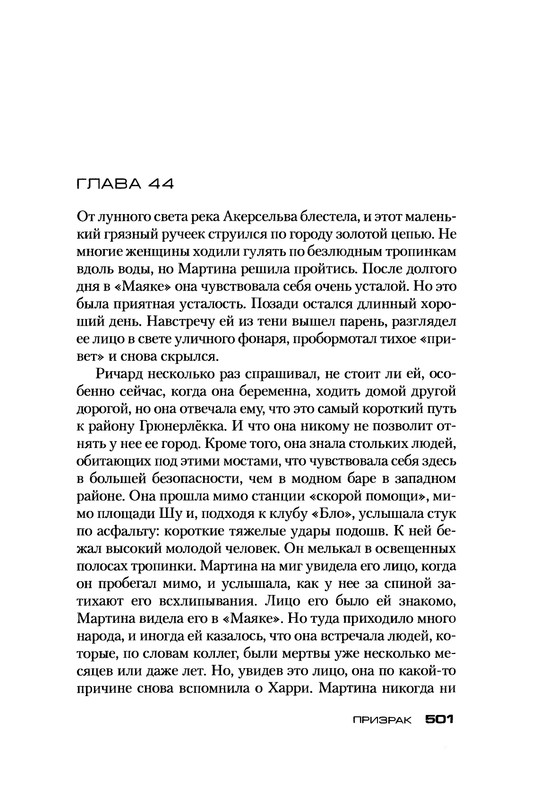 ГЛАВА 44

От лунного света река Акерсельва блестела, и этот маленький грязный ручеек струился по городу золотой цепью. Не многие женщины ходили гулять по безлюдным тропинкам вдоль воды, но Мартина решила пройтись. После долгого дня в «Маяке» она чувствовала себя очень усталой. Но это была приятная усталость. Позади остался длинный хороший день. Навстречу ей из тени вышел парень, разглядел ее лицо в свете уличного фонаря, пробормотал тихое «привет» и снова скрылся.

Ричард несколько раз спрашивал, не стоит ли ей, особенно сейчас, когда она беременна, ходить домой другой дорогой, но она отвечала ему, что это самый короткий путь к району Грюнерлёкка. И что она никому не позволит отнять у нее ее город. Кроме того, она знала стольких людей, обитающих под этими мостами, что чувствовала себя здесь в большей безопасности, чем в модном баре в западном районе. Она прошла мимо станции «скорой помощи», мимо площади Шу и, подходя к клубу «Бло», услышала стук по асфальту: короткие тяжелые удары подошв. К ней бежал высокий молодой человек. Он мелькал в освещенных полосах тропинки. Мартина на миг увидела его лицо, когда он пробегал мимо, и услышала, как у нее за спиной затихают его всхлипывания. Лицо его было ей знакомо, Мартина видела его в «Маяке». Но туда приходило много народа, и иногда ей казалось, что она встречала людей, которые, по словам коллег, были мертвы уже несколько месяцев или даже лет. Но, увидев это лицо, она по какой-то причине снова вспомнила о Харри. Мартина никогда ни

ПРИЗРАК 501